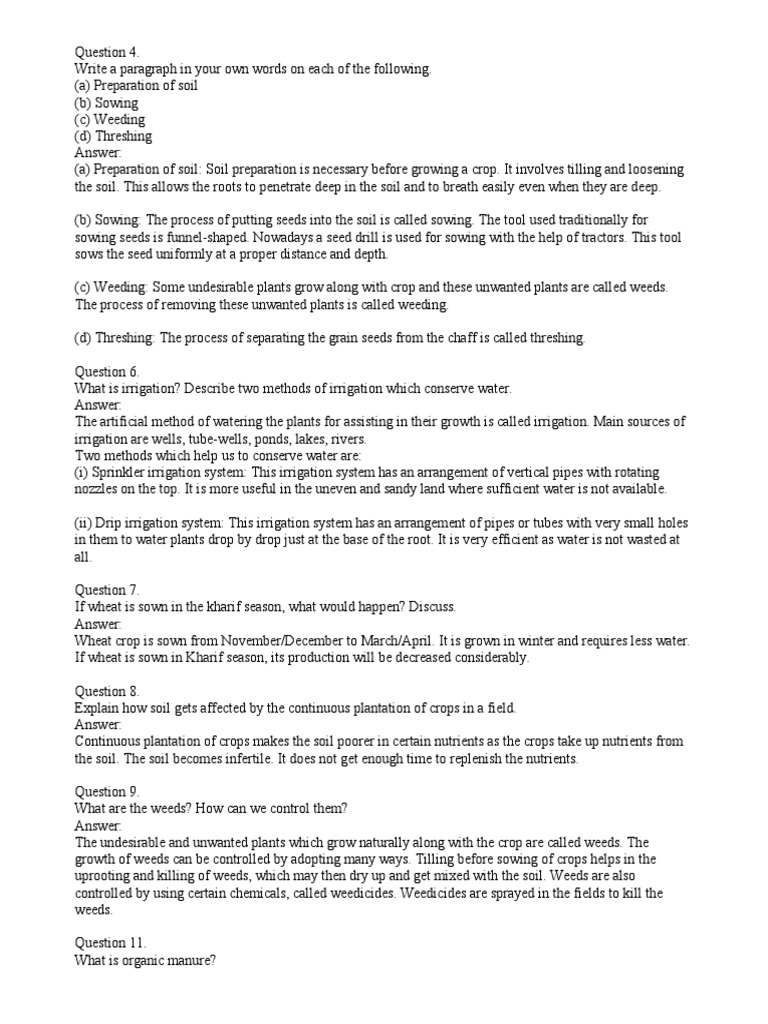 Question 4.
Write a paragraph in your own words on each of the following.
(a) Preparation of soil
(b) Sowing
(c) Weeding
(d) Threshing
Answer:
(a) Preparation of soil: Soil preparation is necessary before growing a crop. It involves tilling and loosening the soil. This allows the roots to penetrate deep in the soil and to breath easily even when they are deep.

(b) Sowing: The process of putting seeds into the soil is called sowing. The tool used traditionally for sowing seeds is funnel-shaped. Nowadays a seed drill is used for sowing with the help of tractors. This tool sows the seed uniformly at a proper distance and depth.

(c) Weeding: Some undesirable plants grow along with crop and these unwanted plants are called weeds. The process of removing these unwanted plants is called weeding.

(d) Threshing: The process of separating the grain seeds from the chaff is called threshing.

Question 6.
What is irrigation? Describe two methods of irrigation which conserve water.
Answer:
The artificial method of watering the plants for assisting in their growth is called irrigation. Main sources of irrigation are wells, tube-wells, ponds, lakes, rivers.
Two methods which help us to conserve water are:
(i) Sprinkler irrigation system: This irrigation system has an arrangement of vertical pipes with rotating nozzles on the top. It is more useful in the uneven and sandy land where sufficient water is not available.

(ii) Drip irrigation system: This irrigation system has an arrangement of pipes or tubes with very small holes in them to water plants drop by drop just at the base of the root. It is very efficient as water is not wasted at all.

Question 7.
If wheat is sown in the kharif season, what would happen? Discuss.
Answer:
Wheat crop is sown from November/December to March/April. It is grown in winter and requires less water. If wheat is sown in Kharif season, its production will be decreased considerably.

Question 8.
Explain how soil gets affected by the continuous plantation of crops in a field.
Answer:
Continuous plantation of crops makes the soil poorer in certain nutrients as the crops take up nutrients from the soil. The soil becomes infertile. It does not get enough time to replenish the nutrients.

Question 9.
What are the weeds? How can we control them?
Answer:
The undesirable and unwanted plants which grow naturally along with the crop are called weeds. The growth of weeds can be controlled by adopting many ways. Tilling before sowing of crops helps in the uprooting and killing of weeds, which may then dry up and get mixed with the soil. Weeds are also controlled by using certain chemicals, called weedicides. Weedicides are sprayed in the fields to kill the weeds.

Question 11.
What is organic manure?